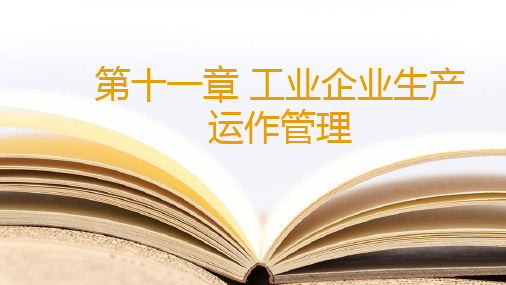 第十一章 工业企业生产运作管理